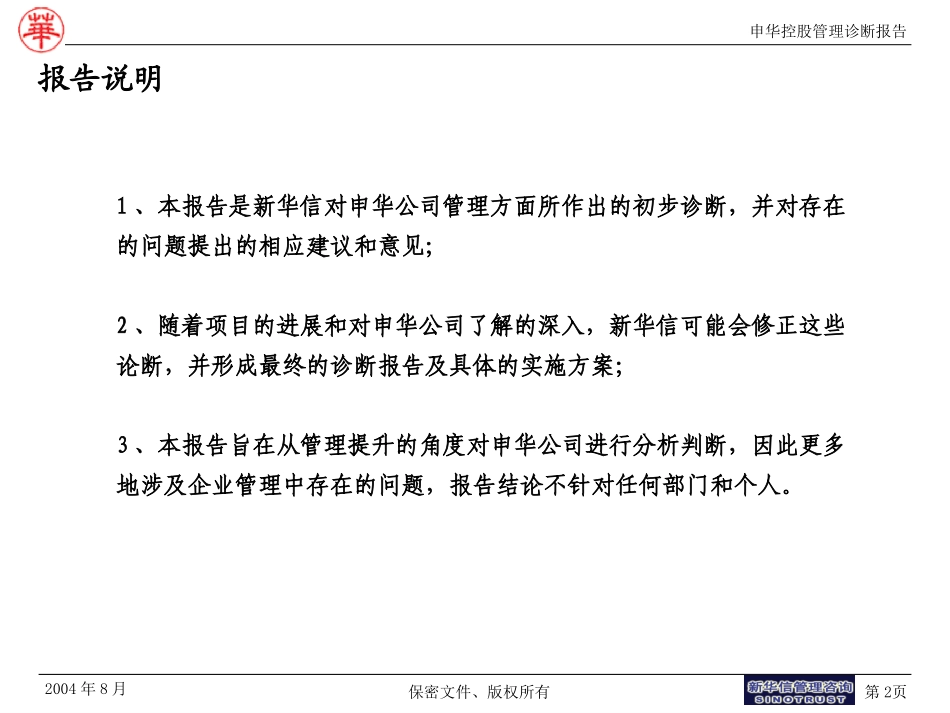 華

申华控股管理诊断报告

报告说明

1、本报告是新华信对申华公司管理方面所作出的初步诊断，并对存在的问题提出的相应建议和意见；

2、随着项目的进展和对申华公司了解的深入，新华信可能会修正这些论断，并形成最终的诊断报告及具体的实施方案；

3、本报告旨在从管理提升的角度对申华公司进行分析判断，因此更多地涉及企业管理中存在的问题，报告结论不针对任何部门和个人。

2004年8月

保密文件、版权所有

新华信管理咨询 SINOTRUST

第2页